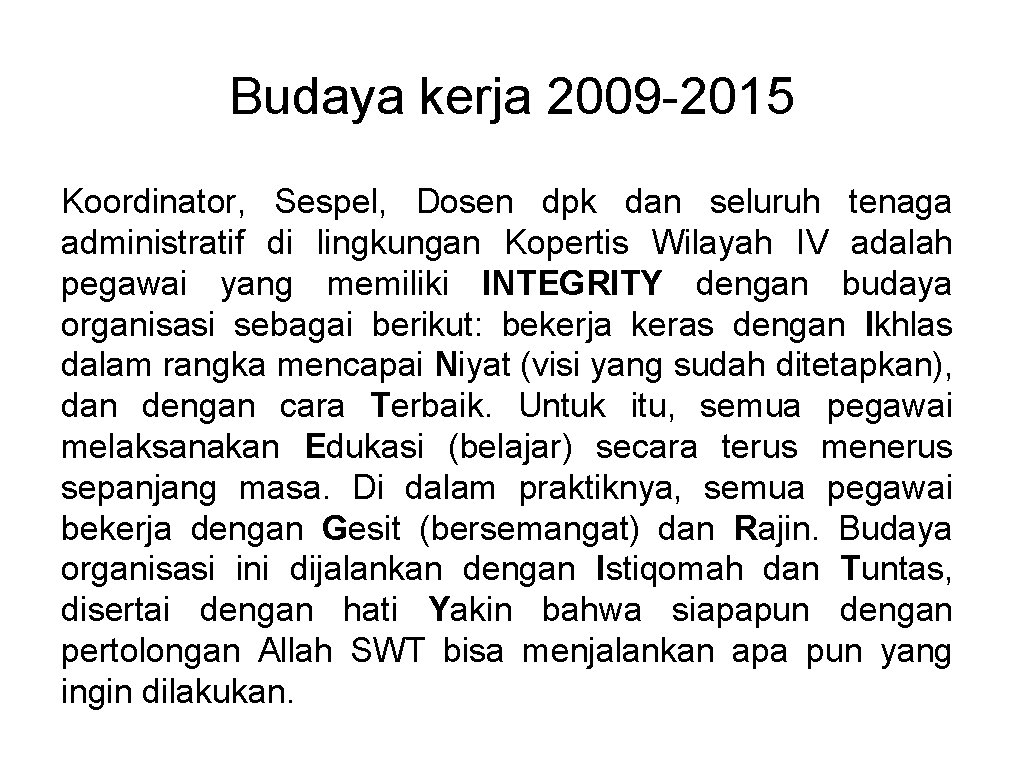 Budaya kerja 2009-2015

Koordinator, Sespel, Dosen dpk dan seluruh tenaga administratif di lingkungan Kopertis Wilayah IV adalah pegawai yang memiliki INTEGRITY dengan budaya organisasi sebagai berikut: bekerja keras dengan Ikhlas dalam rangka mencapai Niyat (visi yang sudah ditetapkan), dan dengan cara Terbaik. Untuk itu, semua pegawai melaksanakan Edukasi (belajar) secara terus menerus sepanjang masa. Di dalam praktiknya, semua pegawai bekerja dengan Gesit (bersemangat) dan Rajin. Budaya organisasi ini dijalankan dengan Istiqomah dan Tuntas, disertai dengan hati Yakin bahwa siapapun dengan pertolongan Allah SWT bisa menjalankan apa pun yang ingin dilakukan.